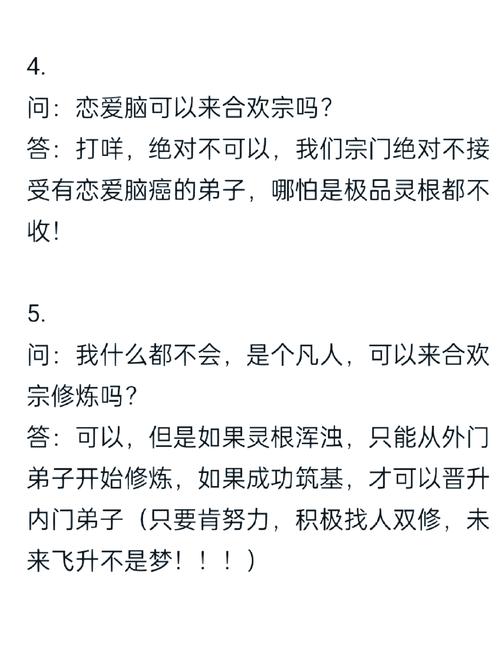 4.
问：恋爱脑可以来合欢宗吗？
答：打咩，绝对不可以，我们宗门绝对不接受有恋爱脑癌的弟子，哪怕是极品灵根都不收！

5.
问：我什么都不会，是个凡人，可以来合欢宗修炼吗？
答：可以，但是如果灵根浑浊，只能从外门弟子开始修炼，如果成功筑基，才可以晋升内门弟子（只要肯努力，积极找人双修，未来飞升不是梦！！！）